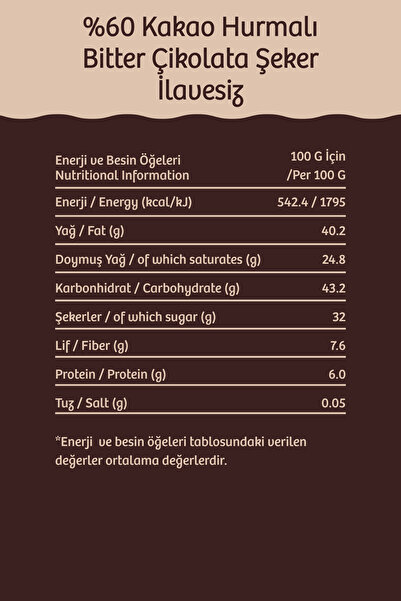 %60 Kakao Hurmalı Bitter Çikolata Şeker İlavesiz

| Enerji ve Besin Öğeleri Nutritional Information | 100 G İçin /Per 100 G |
|---|---|
| Enerji / Energy (kcal/kJ) | 542.4 / 1795 |
| Yağ / Fat (g) | 40.2 |
| Doymuş Yağ / of which saturates (g) | 24.8 |
| Karbonhidrat / Carbohydrate (g) | 43.2 |
| Şekerler / of which sugar (g) | 32 |
| Lif / Fiber (g) | 7.6 |
| Protein / Protein (g) | 6.0 |
| Tuz / Salt (g) | 0.05 |

*Enerji ve besin öğeleri tablosundaki verilen değerler ortalama değerlerdir.